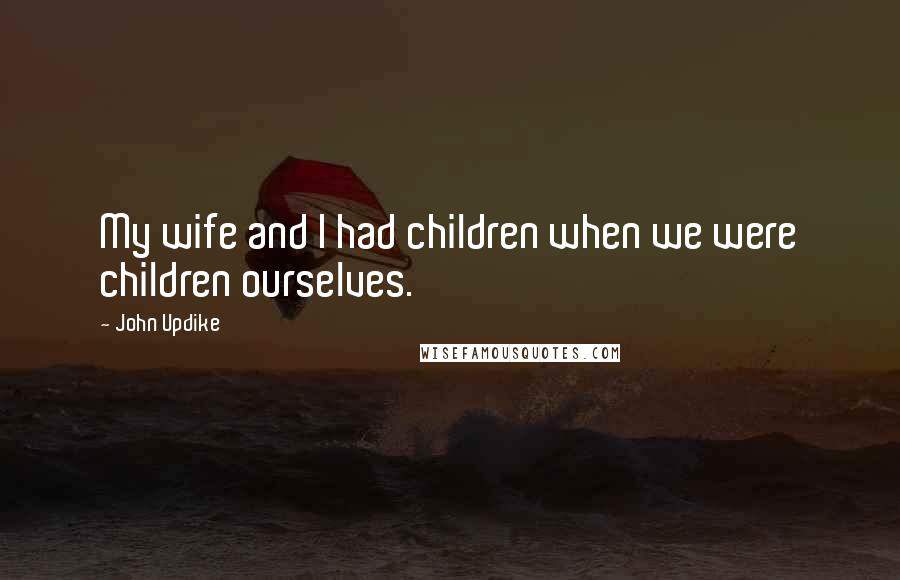 My wife and I had children when we were children ourselves.

- John Updike

WISEFAMOUSQUOTES.COM